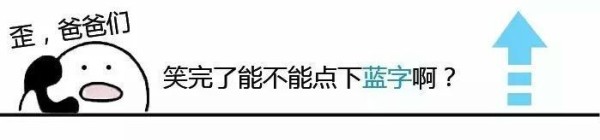 歪，爸爸们

笑完了能不能点下蓝字啊？